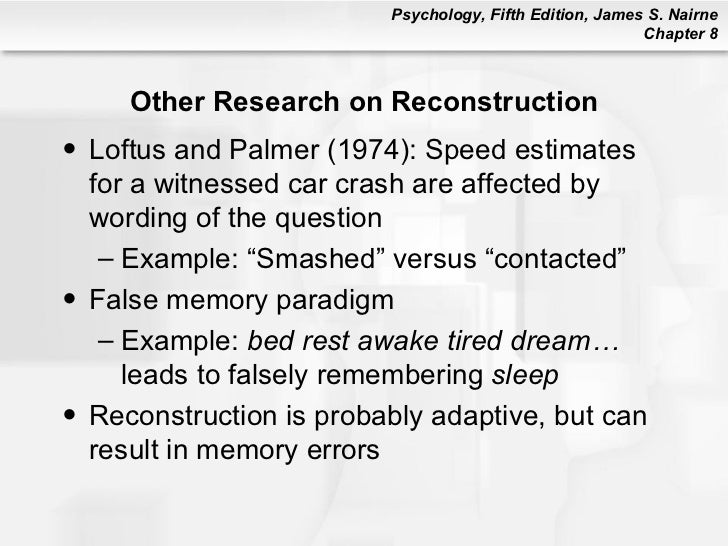 Psychology, Fifth Edition, James S. Nairne
Chapter 8

Other Research on Reconstruction

• Loftus and Palmer (1974): Speed estimates for a witnessed car crash are affected by wording of the question
– Example: “Smashed” versus “contacted”
• False memory paradigm
– Example: bed rest awake tired dream… leads to falsely remembering sleep
• Reconstruction is probably adaptive, but can result in memory errors